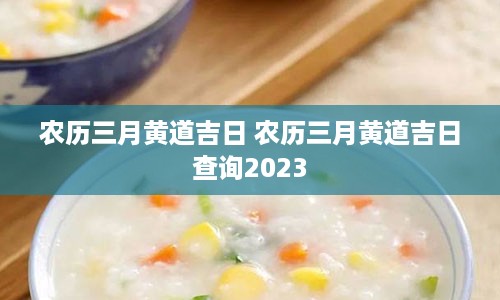 农历三月黄道吉日 农历三月黄道吉日查询2023